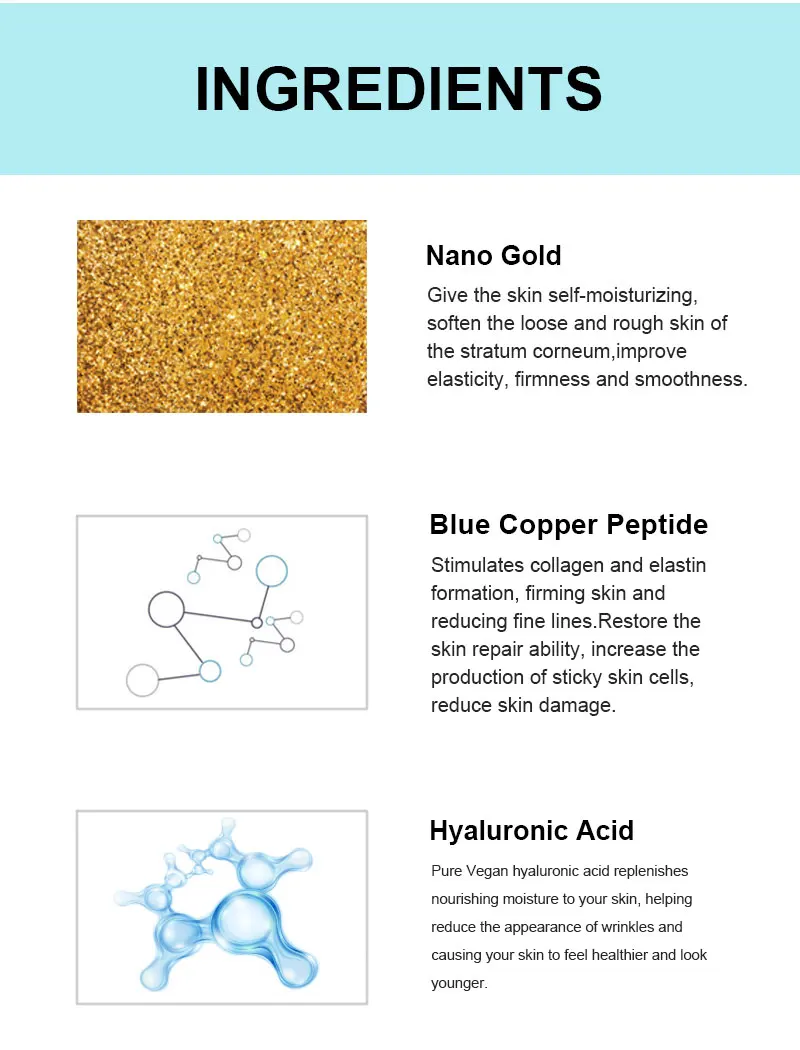 INGREDIENTS

Nano Gold

Give the skin self-moisturizing, soften the loose and rough skin of the stratum corneum,improve elasticity, firmness and smoothness.

Blue Copper Peptide

Stimulates collagen and elastin formation, firming skin and reducing fine lines.Restore the skin repair ability, increase the production of sticky skin cells, reduce skin damage.

Hyaluronic Acid

Pure Vegan hyaluronic acid replenishes nourishing moisture to your skin, helping reduce the appearance of wrinkles and causing your skin to feel healthier and look younger.